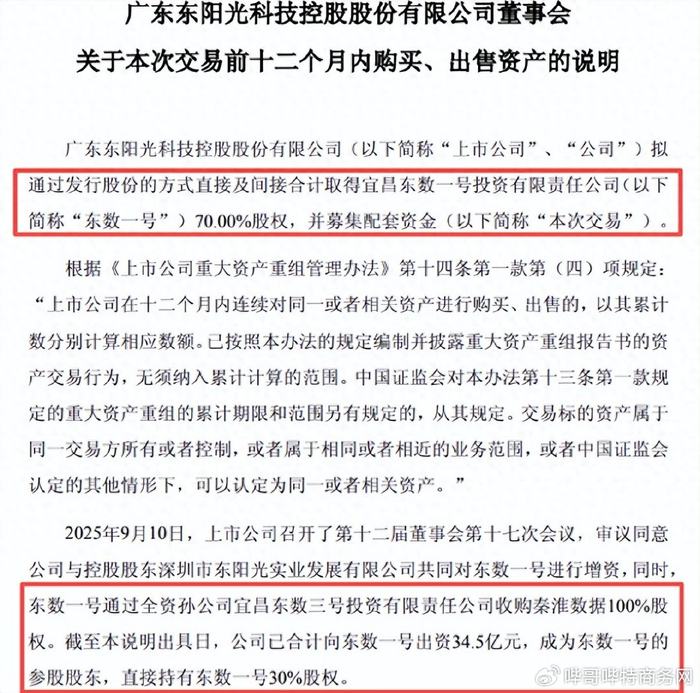 广东东阳光科技控股股份有限公司董事会
关于本次交易前十二个月内购买、出售资产的说明

广东东阳光科技控股股份有限公司（以下简称“上市公司”、“公司”）拟通过发行股份的方式直接及间接合计取得宜昌东数一号投资有限责任公司（以下简称“东数一号”）70.00%股权，并募集配套资金（以下简称“本次交易”）。

根据《上市公司重大资产重组管理办法》第十四条第一款第（四）项规定：“上市公司在十二个月内连续对同一或者相关资产进行购买、出售的，以其累计数分别计算相应数额。已按照本办法的规定编制并披露重大资产重组报告书的资产交易行为，无须纳入累计计算的范围。中国证监会对本办法第十三条第一款规定的重大资产重组的累计期限和范围另有规定的，从其规定。交易标的资产属于同一交易方所有或者控制，或者属于相同或者相近的业务范围，或者中国证监会认定的其他情形下，可以认定为同一或者相关资产。”

2025年9月10日，上市公司召开了第十二届董事会第十七次会议，审议同意公司与控股股东深圳市东阳光实业发展有限公司共同对东数一号进行增资，同时，东数一号通过全资孙公司宜昌东数三号投资有限责任公司收购秦淮数据100%股权。截至本说明出具日，公司已合计向东数一号出资34.5亿元，成为东数一号的参股股东，直接持有东数一号30%股权。

哔哥哔特商务网